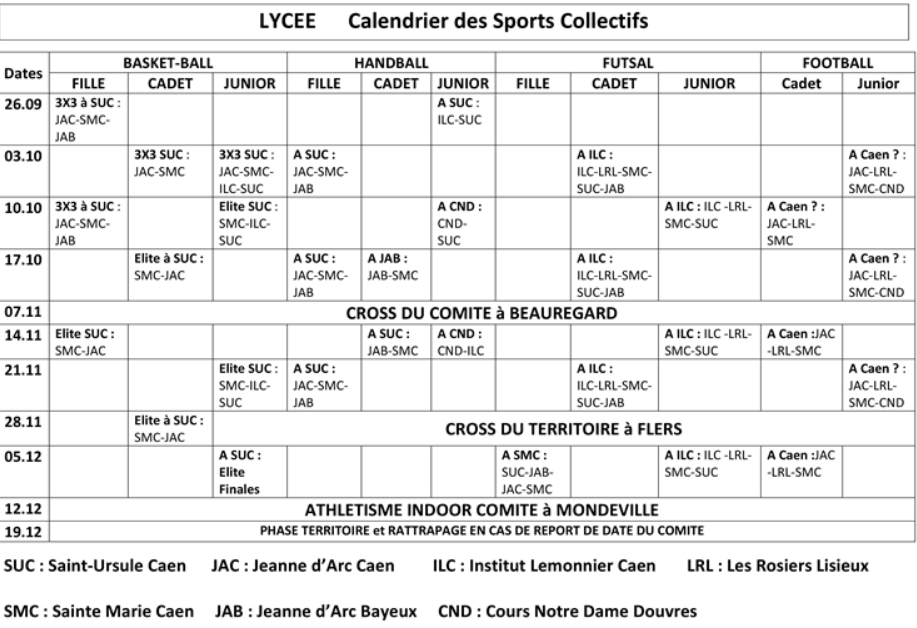 LYCEE Calendrier des Sports Collectifs

| Dates | BASKET-BALL FILLE | BASKET-BALL CADET | BASKET-BALL JUNIOR | HANDBALL FILLE | HANDBALL CADET | HANDBALL JUNIOR | FUTSAL FILLE | FUTSAL CADET | FUTSAL JUNIOR | FOOTBALL Cadet | FOOTBALL Junior |
|---|---|---|---|---|---|---|---|---|---|---|---|
| 26.09 | 3X3 à SUC : JAC-SMC-JAB | | | | | A SUC : ILC-SUC | | | | | |
| 03.10 | | 3X3 SUC : JAC-SMC | 3X3 SUC : JAC-SMC-ILC-SUC | A SUC : JAC-SMC-JAB | | | | A ILC : ILC-LRL-SMC-SUC-JAB | | | A Caen ? : JAC-LRL-SMC-CND |
| 10.10 | 3X3 à SUC : JAC-SMC-JAB | | Elite SUC : SMC-ILC-SUC | | | A CND : CND-SUC | | | A ILC : ILC -LRL-SMC-SUC | A Caen ? : JAC-LRL-SMC | |
| 17.10 | | Elite à SUC : SMC-JAC | | A SUC : JAC-SMC-JAB | A JAB : JAB-SMC | | | A ILC : ILC-LRL-SMC-SUC-JAB | | | A Caen ? : JAC-LRL-SMC-CND |
| 07.11 | CROSS DU COMITE à BEAUREGARD | | | | | | | | | | |
| 14.11 | Elite SUC : SMC-JAC | | | | A SUC : JAB-SMC | A CND : CND-ILC | | | A ILC : ILC -LRL-SMC-SUC | A Caen :JAC -LRL-SMC | |
| 21.11 | | | Elite SUC : SMC-ILC-SUC | A SUC : JAC-SMC-JAB | | | | A ILC : ILC-LRL-SMC-SUC-JAB | | | A Caen ? : JAC-LRL-SMC-CND |
| 28.11 | | Elite à SUC : SMC-JAC | CROSS DU TERRITOIRE à FLERS | | | | | | | | |
| 05.12 | | | A SUC : Elite Finales | | | | A SMC : SUC-JAB-JAC-SMC | | A ILC : ILC -LRL-SMC-SUC | A Caen :JAC -LRL-SMC | |
| 12.12 | ATHLETISME INDOOR COMITE à MONDEVILLE | | | | | | | | | | |
| 19.12 | PHASE TERRITOIRE et RATTRAPAGE EN CAS DE REPORT DE DATE DU COMITE | | | | | | | | | | |

SUC : Saint-Ursule Caen JAC : Jeanne d'Arc Caen ILC : Institut Lemonnier Caen LRL : Les Rosiers Lisieux

SMC : Sainte Marie Caen JAB : Jeanne d'Arc Bayeux CND : Cours Notre Dame Douvres